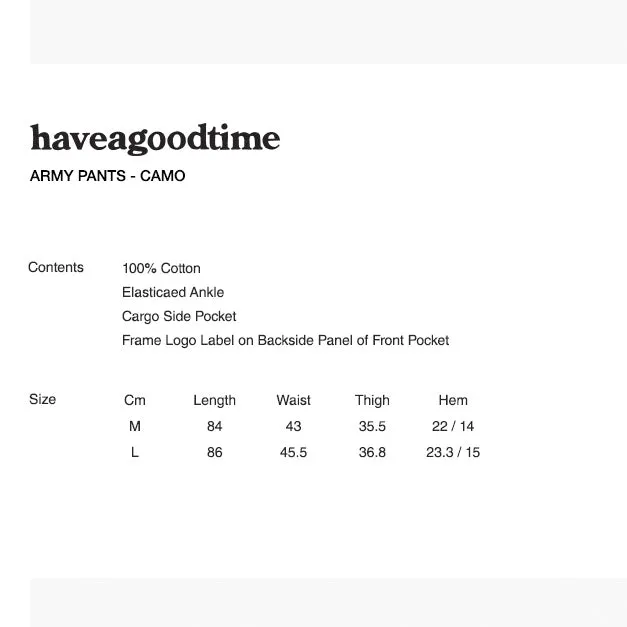 haveagoodtime

ARMY PANTS - CAMO

Contents
100% Cotton
Elasticaed Ankle
Cargo Side Pocket
Frame Logo Label on Backside Panel of Front Pocket

Size

| Cm | Length | Waist | Thigh | Hem |
|---|---|---|---|---|
| M | 84 | 43 | 35.5 | 22 / 14 |
| L | 86 | 45.5 | 36.8 | 23.3 / 15 |